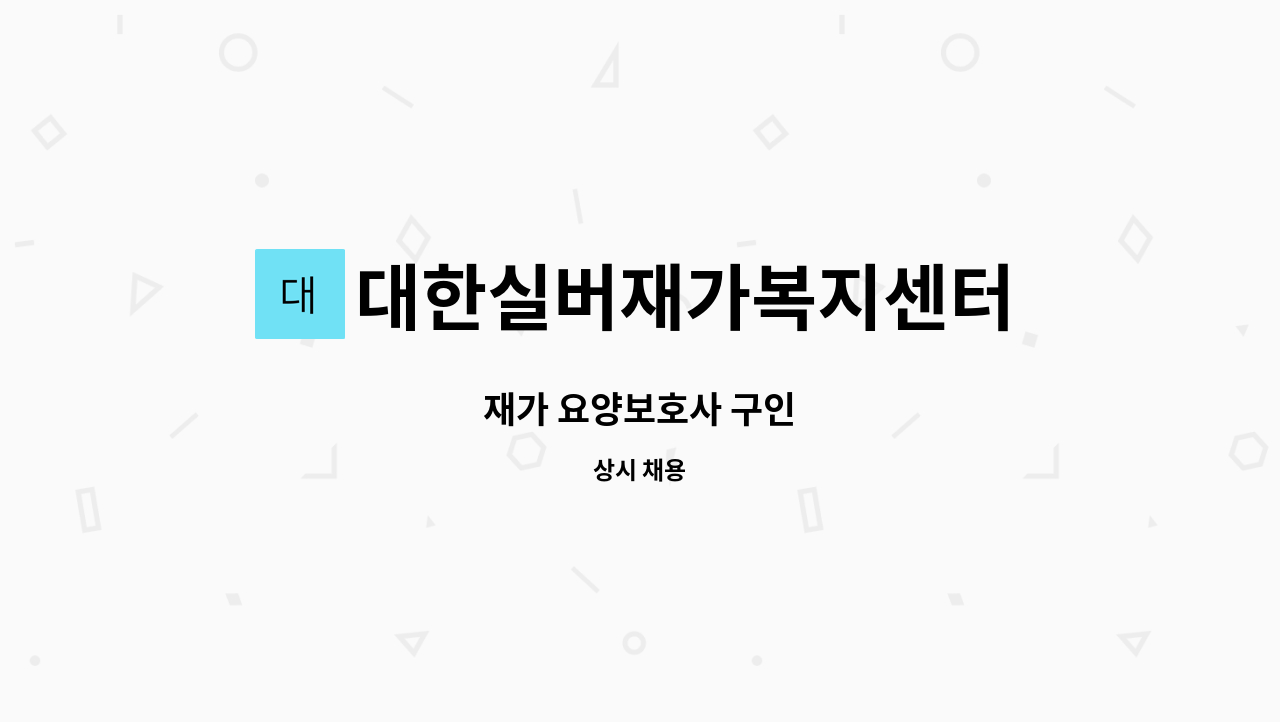 대

대한실버재가복지센터

재가 요양보호사 구인

상시 채용